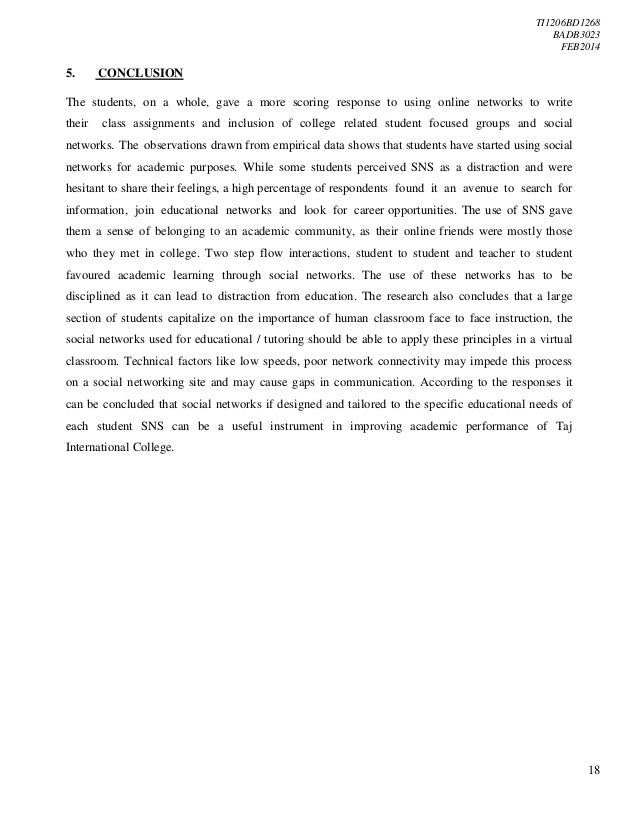 TI1206BD1268
BADB3023
FEB2014

5. CONCLUSION

The students, on a whole, gave a more scoring response to using online networks to write their class assignments and inclusion of college related student focused groups and social networks. The observations drawn from empirical data shows that students have started using social networks for academic purposes. While some students perceived SNS as a distraction and were hesitant to share their feelings, a high percentage of respondents found it an avenue to search for information, join educational networks and look for career opportunities. The use of SNS gave them a sense of belonging to an academic community, as their online friends were mostly those who they met in college. Two step flow interactions, student to student and teacher to student favoured academic learning through social networks. The use of these networks has to be disciplined as it can lead to distraction from education. The research also concludes that a large section of students capitalize on the importance of human classroom face to face instruction, the social networks used for educational / tutoring should be able to apply these principles in a virtual classroom. Technical factors like low speeds, poor network connectivity may impede this process on a social networking site and may cause gaps in communication. According to the responses it can be concluded that social networks if designed and tailored to the specific educational needs of each student SNS can be a useful instrument in improving academic performance of Taj International College.

18